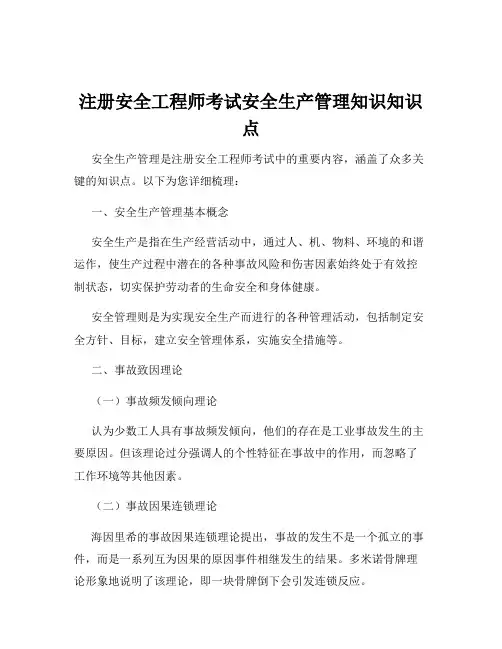 注册安全工程师考试安全生产管理知识知识点

安全生产管理是注册安全工程师考试中的重要内容，涵盖了众多关键的知识点。以下为您详细梳理：

一、安全生产管理基本概念

安全生产是指在生产经营活动中，通过人、机、物料、环境的和谐运作，使生产过程中潜在的各种事故风险和伤害因素始终处于有效控制状态，切实保护劳动者的生命安全和身体健康。

安全管理则是为实现安全生产而进行的各种管理活动，包括制定安全方针、目标，建立安全管理体系，实施安全措施等。

二、事故致因理论

（一）事故频发倾向理论

认为少数工人具有事故频发倾向，他们的存在是工业事故发生的主要原因。但该理论过分强调人的个性特征在事故中的作用，而忽略了工作环境等其他因素。

（二）事故因果连锁理论

海因里希的事故因果连锁理论提出，事故的发生不是一个孤立的事件，而是一系列互为因果的原因事件相继发生的结果。多米诺骨牌理论形象地说明了该理论，即一块骨牌倒下会引发连锁反应。